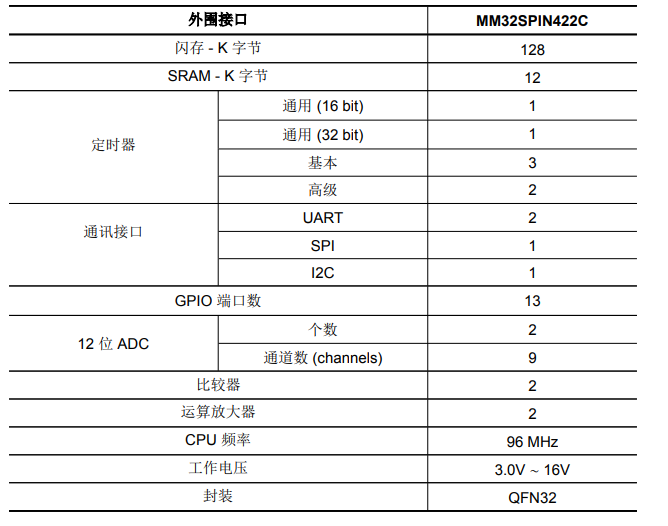 | 外围接口 | | MM32SPIN422C |
|---|---|---|
| 闪存 - K 字节 | | 128 |
| SRAM - K 字节 | | 12 |
| 定时器 | 通用 (16 bit) | 1 |
| | 通用 (32 bit) | 1 |
| | 基本 | 3 |
| | 高级 | 2 |
| 通讯接口 | UART | 2 |
| | SPI | 1 |
| | I2C | 1 |
| GPIO 端口数 | | 13 |
| 12 位 ADC | 个数 | 2 |
| | 通道数 (channels) | 9 |
| 比较器 | | 2 |
| 运算放大器 | | 2 |
| CPU 频率 | | 96 MHz |
| 工作电压 | | 3.0V ~ 16V |
| 封装 | | QFN32 |